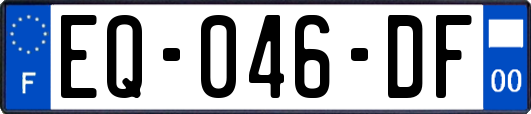 F
EQ-046-DF
00